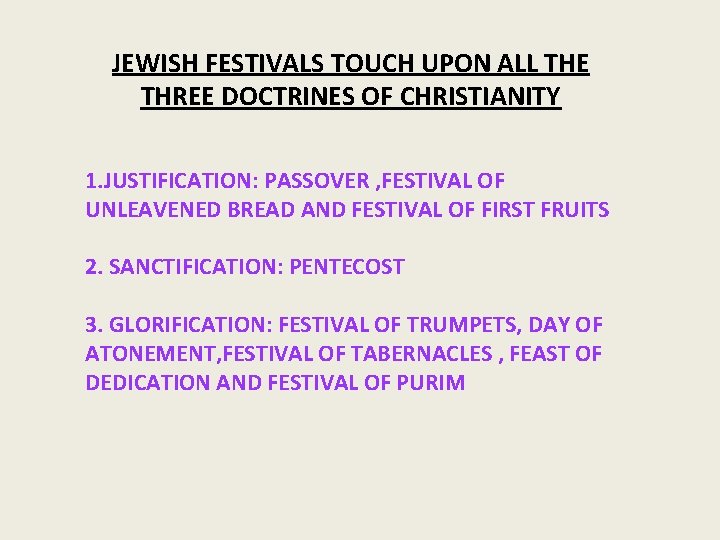 JEWISH FESTIVALS TOUCH UPON ALL THE THREE DOCTRINES OF CHRISTIANITY

1.JUSTIFICATION: PASSOVER ,FESTIVAL OF UNLEAVENED BREAD AND FESTIVAL OF FIRST FRUITS

2. SANCTIFICATION: PENTECOST

3. GLORIFICATION: FESTIVAL OF TRUMPETS, DAY OF ATONEMENT,FESTIVAL OF TABERNACLES , FEAST OF DEDICATION AND FESTIVAL OF PURIM